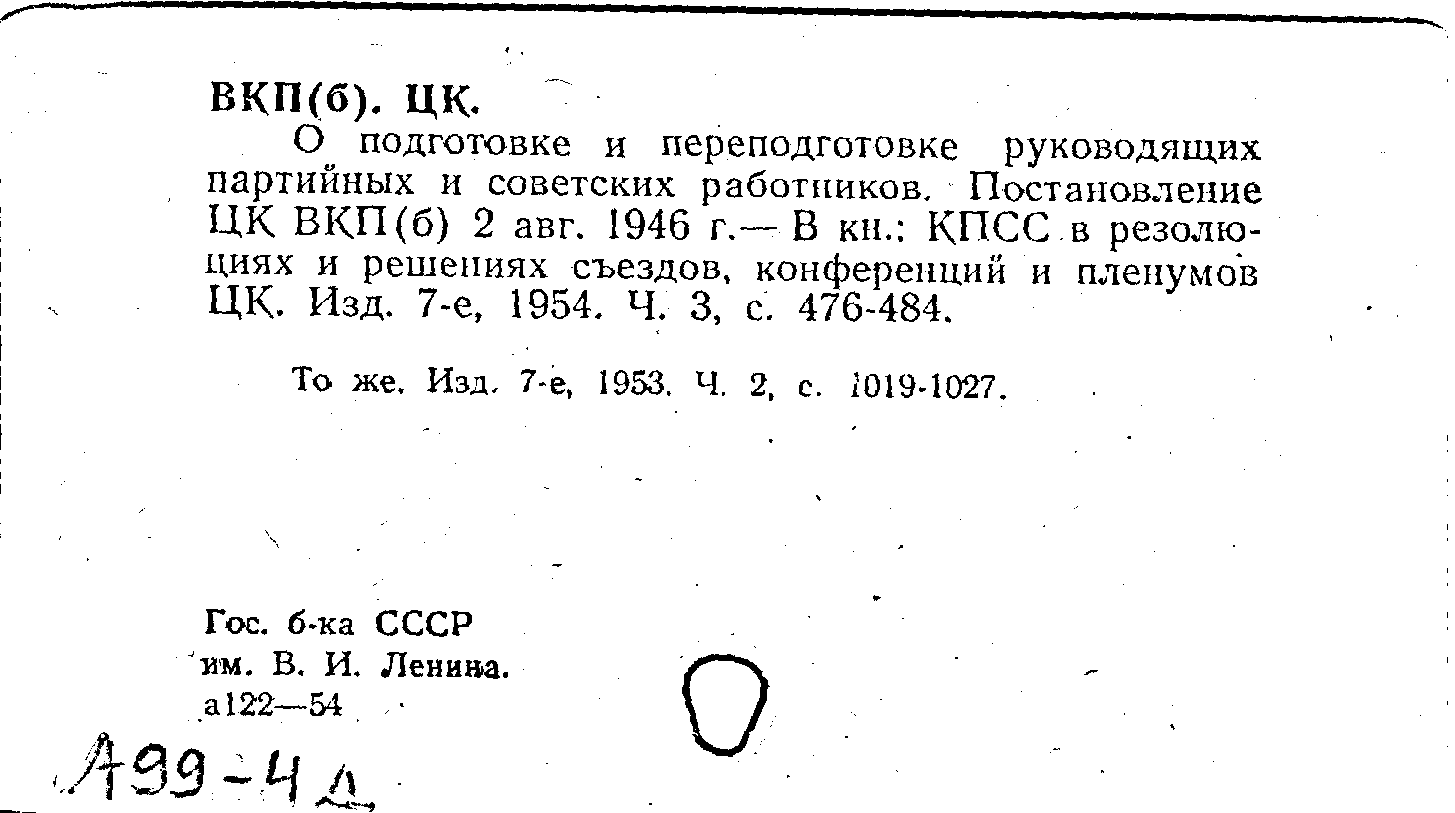 ВКП(б). ЦК.

О подготовке и переподготовке руководящих партийных и советских работников. Постановление ЦК ВКП(б) 2 авг. 1946 г.— В кн.: КПСС в резолюциях и решениях съездов, конференций и пленумов ЦК. Изд. 7-е, 1954. Ч. 3, с. 476-484.

То же. Изд. 7-е, 1953. Ч. 2, с. 1019-1027.

Гос. б-ка СССР
им. В. И. Ленина.
а122—54

А99-4д